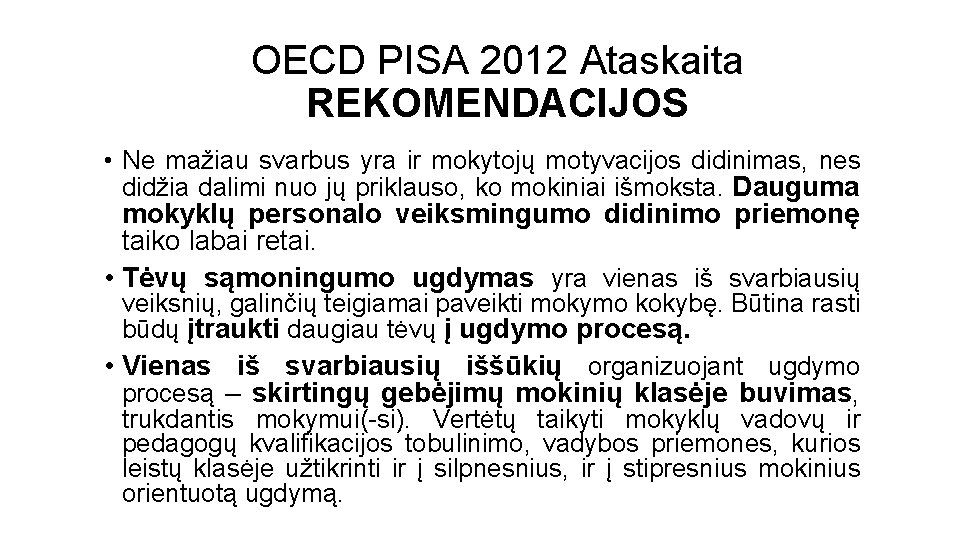 OECD PISA 2012 Ataskaita
REKOMENDACIJOS

• Ne mažiau svarbus yra ir mokytojų motyvacijos didinimas, nes didžia dalimi nuo jų priklauso, ko mokiniai išmoksta. Dauguma mokyklų personalo veiksmingumo didinimo priemonę taiko labai retai.

• Tėvų sąmoningumo ugdymas yra vienas iš svarbiausių veiksnių, galinčių teigiamai paveikti mokymo kokybę. Būtina rasti būdų įtraukti daugiau tėvų į ugdymo procesą.

• Vienas iš svarbiausių iššūkių organizuojant ugdymo procesą – skirtingų gebėjimų mokinių klasėje buvimas, trukdantis mokymui(-si). Vertėtų taikyti mokyklų vadovų ir pedagogų kvalifikacijos tobulinimo, vadybos priemones, kurios leistų klasėje užtikrinti ir į silpnesnius, ir į stipresnius mokinius orientuotą ugdymą.